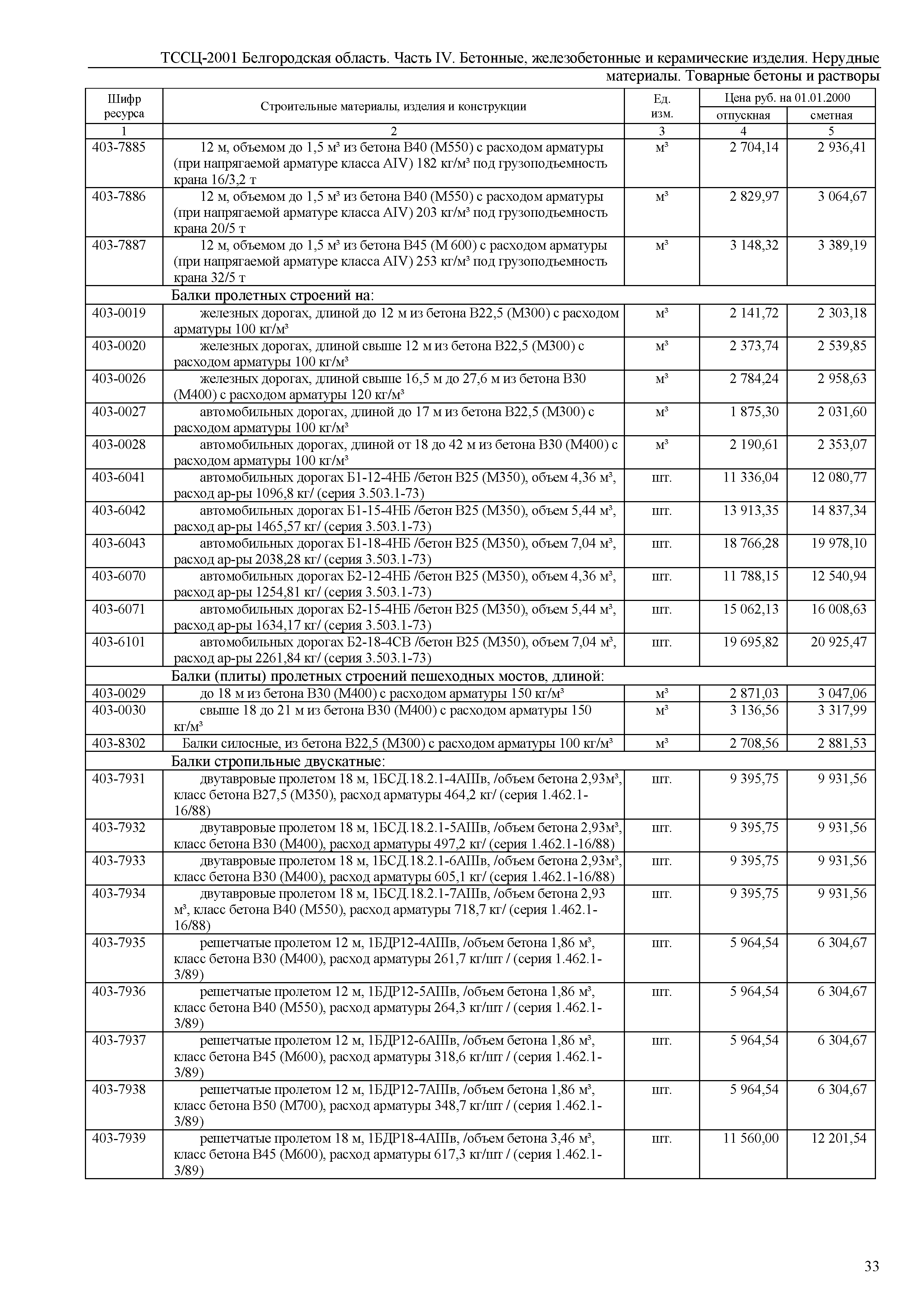 ТССЦ-2001 Белгородская область. Часть IV. Бетонные, железобетонные и керамические изделия. Нерудные материалы. Товарные бетоны и растворы

| Шифр ресурса | Строительные материалы, изделия и конструкции | Ед. изм. | Цена руб. на 01.01.2000 отпускная | Цена руб. на 01.01.2000 сметная |
|---|---|---|---|---|
| 1 | 2 | 3 | 4 | 5 |
| 403-7885 | 12 м, объемом до 1,5 м³ из бетона В40 (М550) с расходом арматуры (при напрягаемой арматуре класса АIV) 182 кг/м³ под грузоподъемность крана 16/3,2 т | м³ | 2 704,14 | 2 936,41 |
| 403-7886 | 12 м, объемом до 1,5 м³ из бетона В40 (М550) с расходом арматуры (при напрягаемой арматуре класса АIV) 203 кг/м³ под грузоподъемность крана 20/5 т | м³ | 2 829,97 | 3 064,67 |
| 403-7887 | 12 м, объемом до 1,5 м³ из бетона В45 (М 600) с расходом арматуры (при напрягаемой арматуре класса АIV) 253 кг/м³ под грузоподъемность крана 32/5 т | м³ | 3 148,32 | 3 389,19 |
| | Балки пролетных строений на: | | | |
| 403-0019 | железных дорогах, длиной до 12 м из бетона В22,5 (М300) с расходом арматуры 100 кг/м³ | м³ | 2 141,72 | 2 303,18 |
| 403-0020 | железных дорогах, длиной свыше 12 м из бетона В22,5 (М300) с расходом арматуры 100 кг/м³ | м³ | 2 373,74 | 2 539,85 |
| 403-0026 | железных дорогах, длиной свыше 16,5 м до 27,6 м из бетона В30 (М400) с расходом арматуры 120 кг/м³ | м³ | 2 784,24 | 2 958,63 |
| 403-0027 | автомобильных дорогах, длиной до 17 м из бетона В22,5 (М300) с расходом арматуры 100 кг/м³ | м³ | 1 875,30 | 2 031,60 |
| 403-0028 | автомобильных дорогах, длиной от 18 до 42 м из бетона В30 (М400) с расходом арматуры 100 кг/м³ | м³ | 2 190,61 | 2 353,07 |
| 403-6041 | автомобильных дорогах Б1-12-4НБ /бетон В25 (М350), объем 4,36 м³, расход ар-ры 1096,8 кг/ (серия 3.503.1-73) | шт. | 11 336,04 | 12 080,77 |
| 403-6042 | автомобильных дорогах Б1-15-4НБ /бетон В25 (М350), объем 5,44 м³, расход ар-ры 1465,57 кг/ (серия 3.503.1-73) | шт. | 13 913,35 | 14 837,34 |
| 403-6043 | автомобильных дорогах Б1-18-4НБ /бетон В25 (М350), объем 7,04 м³, расход ар-ры 2038,28 кг/ (серия 3.503.1-73) | шт. | 18 766,28 | 19 978,10 |
| 403-6070 | автомобильных дорогах Б2-12-4НБ /бетон В25 (М350), объем 4,36 м³, расход ар-ры 1254,81 кг/ (серия 3.503.1-73) | шт. | 11 788,15 | 12 540,94 |
| 403-6071 | автомобильных дорогах Б2-15-4НБ /бетон В25 (М350), объем 5,44 м³, расход ар-ры 1634,17 кг/ (серия 3.503.1-73) | шт. | 15 062,13 | 16 008,63 |
| 403-6101 | автомобильных дорогах Б2-18-4СВ /бетон В25 (М350), объем 7,04 м³, расход ар-ры 2261,84 кг/ (серия 3.503.1-73) | шт. | 19 695,82 | 20 925,47 |
| | Балки (плиты) пролетных строений пешеходных мостов, длиной: | | | |
| 403-0029 | до 18 м из бетона В30 (М400) с расходом арматуры 150 кг/м³ | м³ | 2 871,03 | 3 047,06 |
| 403-0030 | свыше 18 до 21 м из бетона В30 (М400) с расходом арматуры 150 кг/м³ | м³ | 3 136,56 | 3 317,99 |
| 403-8302 | Балки силосные, из бетона В22,5 (М300) с расходом арматуры 100 кг/м³ | м³ | 2 708,56 | 2 881,53 |
| | Балки стропильные двускатные: | | | |
| 403-7931 | двутавровые пролетом 18 м, 1БСД.18.2.1-4АIIIв, /объем бетона 2,93м³, класс бетона В27,5 (М350), расход арматуры 464,2 кг/ (серия 1.462.1-16/88) | шт. | 9 395,75 | 9 931,56 |
| 403-7932 | двутавровые пролетом 18 м, 1БСД.18.2.1-5АIIIв, /объем бетона 2,93м³, класс бетона В30 (М400), расход арматуры 497,2 кг/ (серия 1.462.1-16/88) | шт. | 9 395,75 | 9 931,56 |
| 403-7933 | двутавровые пролетом 18 м, 1БСД.18.2.1-6АIIIв, /объем бетона 2,93м³, класс бетона В30 (М400), расход арматуры 605,1 кг/ (серия 1.462.1-16/88) | шт. | 9 395,75 | 9 931,56 |
| 403-7934 | двутавровые пролетом 18 м, 1БСД.18.2.1-7АIIIв, /объем бетона 2,93 м³, класс бетона В40 (М550), расход арматуры 718,7 кг/ (серия 1.462.1-16/88) | шт. | 9 395,75 | 9 931,56 |
| 403-7935 | решетчатые пролетом 12 м, 1БДР12-4АIIIв, /объем бетона 1,86 м³, класс бетона В30 (М400), расход арматуры 261,7 кг/шт / (серия 1.462.1-3/89) | шт. | 5 964,54 | 6 304,67 |
| 403-7936 | решетчатые пролетом 12 м, 1БДР12-5АIIIв, /объем бетона 1,86 м³, класс бетона В40 (М550), расход арматуры 264,3 кг/шт / (серия 1.462.1-3/89) | шт. | 5 964,54 | 6 304,67 |
| 403-7937 | решетчатые пролетом 12 м, 1БДР12-6АIIIв, /объем бетона 1,86 м³, класс бетона В45 (М600), расход арматуры 318,6 кг/шт / (серия 1.462.1-3/89) | шт. | 5 964,54 | 6 304,67 |
| 403-7938 | решетчатые пролетом 12 м, 1БДР12-7АIIIв, /объем бетона 1,86 м³, класс бетона В50 (М700), расход арматуры 348,7 кг/шт / (серия 1.462.1-3/89) | шт. | 5 964,54 | 6 304,67 |
| 403-7939 | решетчатые пролетом 18 м, 1БДР18-4АIIIв, /объем бетона 3,46 м³, класс бетона В45 (М600), расход арматуры 617,3 кг/шт / (серия 1.462.1-3/89) | шт. | 11 560,00 | 12 201,54 |

33